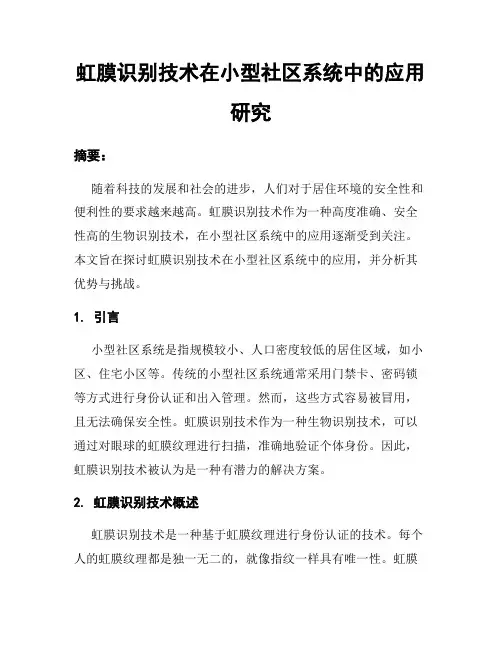 虹膜识别技术在小型社区系统中的应用研究

摘要：

随着科技的发展和社会的进步，人们对于居住环境的安全性和便利性的要求越来越高。虹膜识别技术作为一种高度准确、安全性高的生物识别技术，在小型社区系统中的应用逐渐受到关注。本文旨在探讨虹膜识别技术在小型社区系统中的应用，并分析其优势与挑战。

1. 引言

小型社区系统是指规模较小、人口密度较低的居住区域，如小区、住宅小区等。传统的小型社区系统通常采用门禁卡、密码锁等方式进行身份认证和出入管理。然而，这些方式容易被冒用，且无法确保安全性。虹膜识别技术作为一种生物识别技术，可以通过对眼球的虹膜纹理进行扫描，准确地验证个体身份。因此，虹膜识别技术被认为是一种有潜力的解决方案。

2. 虹膜识别技术概述

虹膜识别技术是一种基于虹膜纹理进行身份认证的技术。每个人的虹膜纹理都是独一无二的，就像指纹一样具有唯一性。虹膜